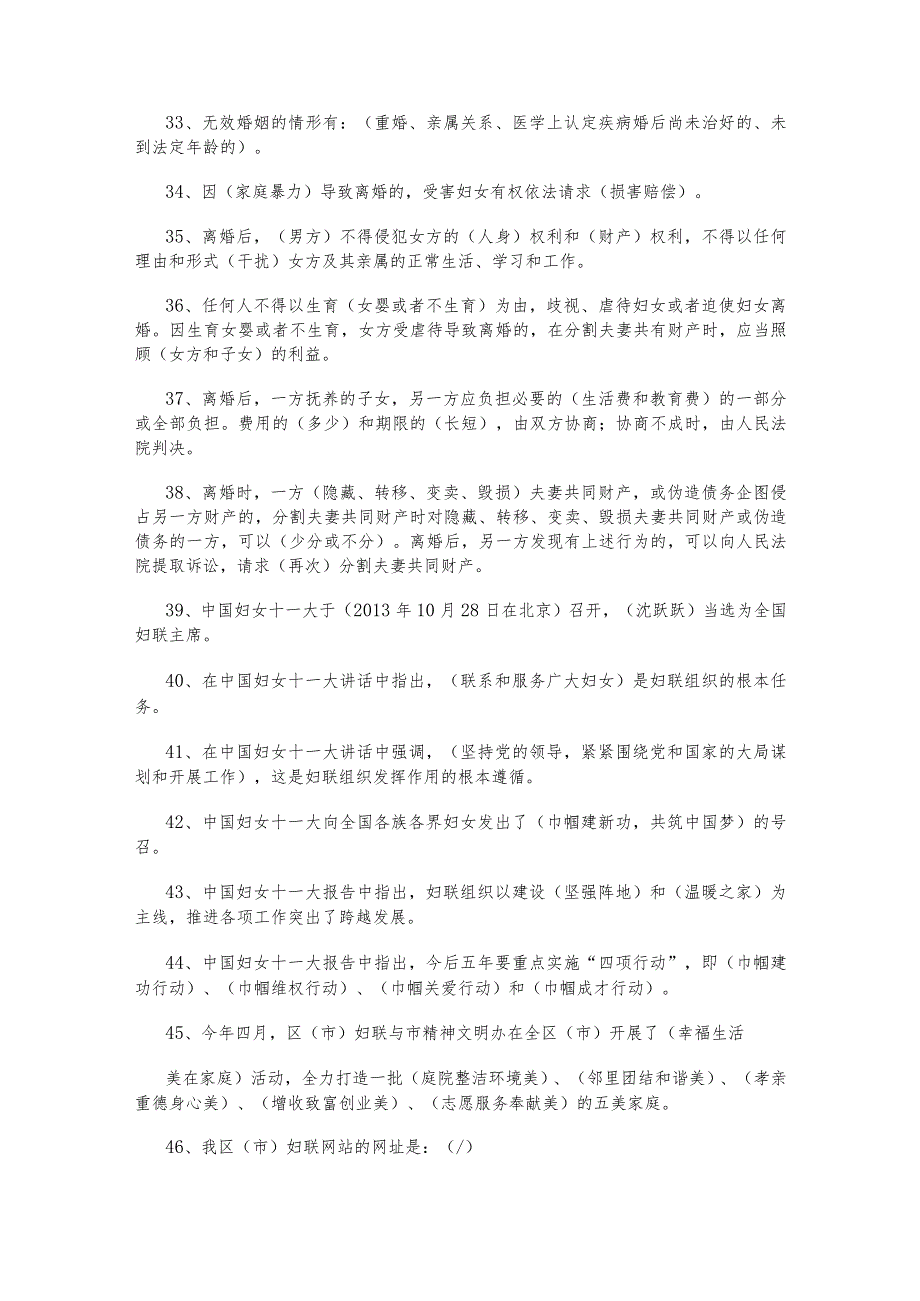 33、无效婚姻的情形有：（重婚、亲属关系、医学上认定疾病婚后尚未治好的、未到法定年龄的）。

34、因（家庭暴力）导致离婚的，受害妇女有权依法请求（损害赔偿）。

35、离婚后，（男方）不得侵犯女方的（人身）权利和（财产）权利，不得以任何理由和形式（干扰）女方及其亲属的正常生活、学习和工作。

36、任何人不得以生育（女婴或者不生育）为由，歧视、虐待妇女或者迫使妇女离婚。因生育女婴或者不生育，女方受虐待导致离婚的，在分割夫妻共有财产时，应当照顾（女方和子女）的利益。

37、离婚后，一方抚养的子女，另一方应负担必要的（生活费和教育费）的一部分或全部负担。费用的（多少）和期限的（长短），由双方协商；协商不成时，由人民法院判决。

38、离婚时，一方（隐藏、转移、变卖、毁损）夫妻共同财产，或伪造债务企图侵占另一方财产的，分割夫妻共同财产时对隐藏、转移、变卖、毁损夫妻共同财产或伪造债务的一方，可以（少分或不分）。离婚后，另一方发现有上述行为的，可以向人民法院提取诉讼，请求（再次）分割夫妻共同财产。

39、中国妇女十一大于（2013年10月28日在北京）召开，（沈跃跃）当选为全国妇联主席。

40、在中国妇女十一大讲话中指出，（联系和服务广大妇女）是妇联组织的根本任务。

41、在中国妇女十一大讲话中强调，（坚持党的领导，紧紧围绕党和国家的大局谋划和开展工作），这是妇联组织发挥作用的根本遵循。

42、中国妇女十一大向全国各族各界妇女发出了（巾帼建新功，共筑中国梦）的号召。

43、中国妇女十一大报告中指出，妇联组织以建设（坚强阵地）和（温暖之家）为主线，推进各项工作突出了跨越发展。

44、中国妇女十一大报告中指出，今后五年要重点实施“四项行动”，即（巾帼建功行动）、（巾帼维权行动）、（巾帼关爱行动）和（巾帼成才行动）。

45、今年四月，区（市）妇联与市精神文明办在全区（市）开展了（幸福生活

美在家庭）活动，全力打造一批（庭院整洁环境美）、（邻里团结和谐美）、（孝亲重德身心美）、（增收致富创业美）、（志愿服务奉献美）的五美家庭。

46、我区（市）妇联网站的网址是：（/）